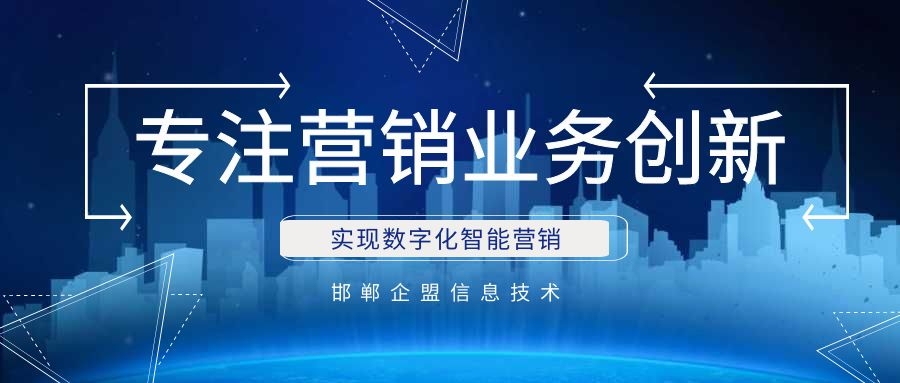 专注营销业务创新

实现数字化智能营销

邯郸企盟信息技术